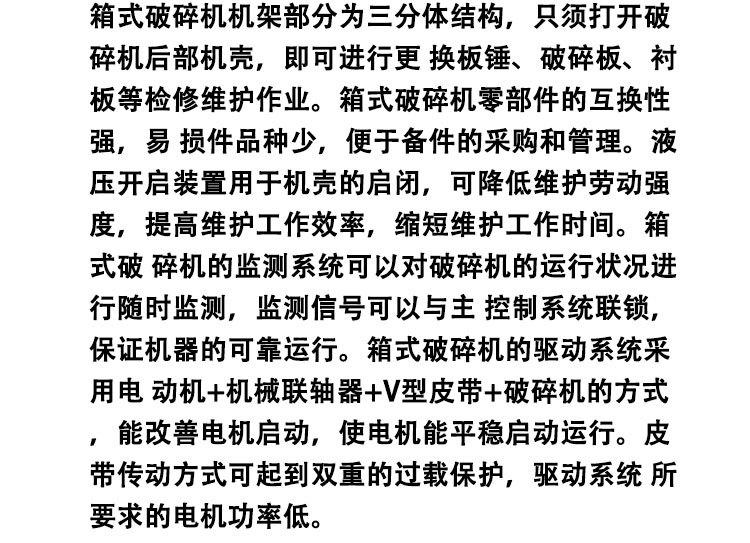 箱式破碎机机架部分为三分体结构，只须打开破碎机后部机壳，即可进行更 换板锤、破碎板、衬板等检修维护作业。箱式破碎机零部件的互换性强，易 损件品种少，便于备件的采购和管理。液压开启装置用于机壳的启闭，可降低维护劳动强度，提高维护工作效率，缩短维护工作时间。箱式破 碎机的监测系统可以对破碎机的运行状况进行随时监测，监测信号可以与主 控制系统联锁，保证机器的可靠运行。箱式破碎机的驱动系统采用电 动机+机械联轴器+V型皮带+破碎机的方式，能改善电机启动，使电机能平稳启动运行。皮带传动方式可起到双重的过载保护，驱动系统 所要求的电机功率低。